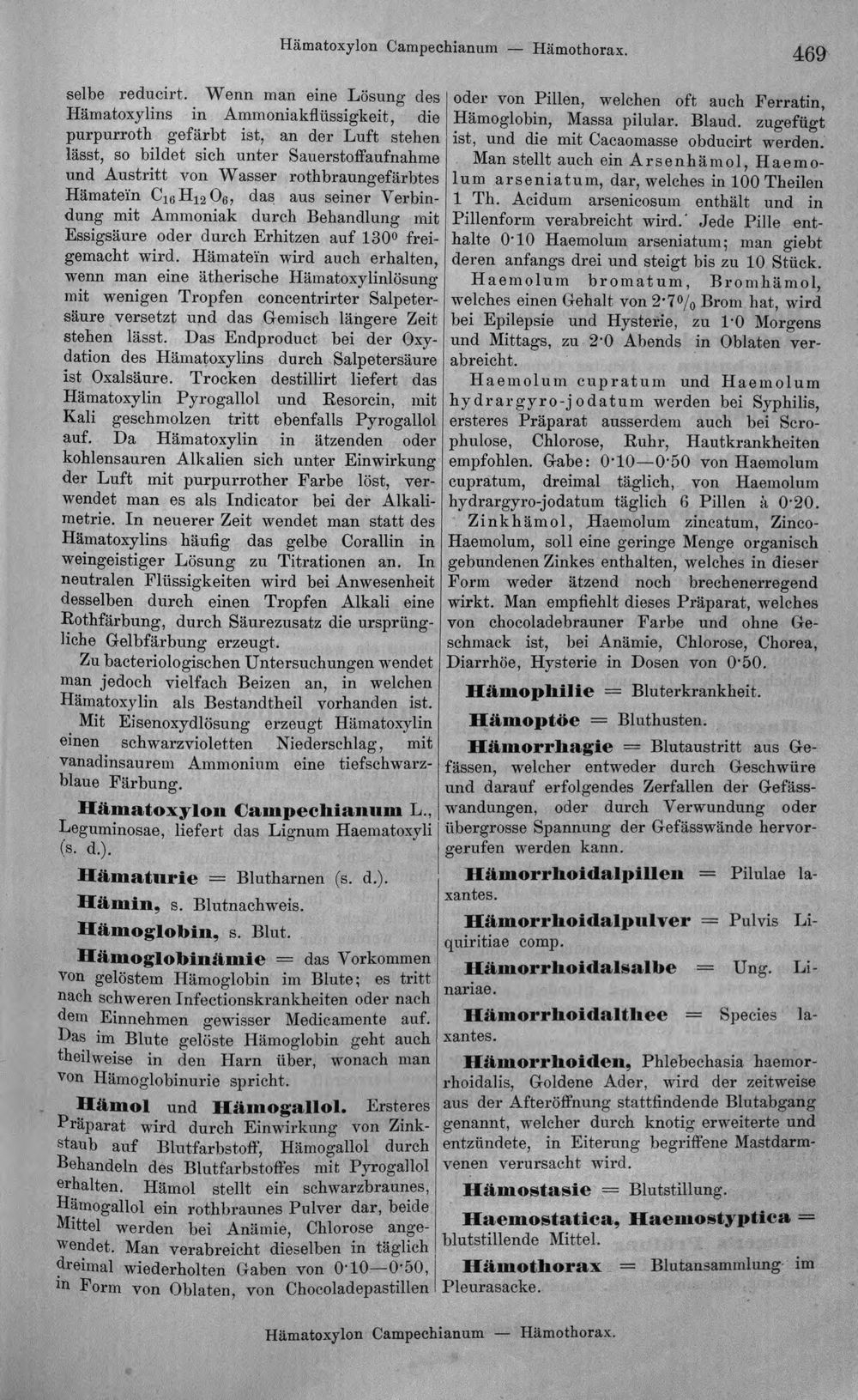 Hämatoxylon Campechianum — Hämothorax. 469

selbe reducirt. Wenn man eine Lösung des Hämatoxylins in Ammoniakflüssigkeit, die purpurroth gefärbt ist, an der Luft stehen lässt, so bildet sich unter Sauerstoffaufnahme und Austritt von Wasser rothbraungefärbtes Hämateïn $C_{16}H_{12}O_6$, das aus seiner Verbindung mit Ammoniak durch Behandlung mit Essigsäure oder durch Erhitzen auf 130° freigemacht wird. Hämateïn wird auch erhalten, wenn man eine ätherische Hämatoxylinlösung mit wenigen Tropfen concentrirter Salpetersäure versetzt und das Gemisch längere Zeit stehen lässt. Das Endproduct bei der Oxydation des Hämatoxylins durch Salpetersäure ist Oxalsäure. Trocken destillirt liefert das Hämatoxylin Pyrogallol und Resorcin, mit Kali geschmolzen tritt ebenfalls Pyrogallol auf. Da Hämatoxylin in ätzenden oder kohlensauren Alkalien sich unter Einwirkung der Luft mit purpurrother Farbe löst, verwendet man es als Indicator bei der Alkalimetrie. In neuerer Zeit wendet man statt des Hämatoxylins häufig das gelbe Corallin in weingeistiger Lösung zu Titrationen an. In neutralen Flüssigkeiten wird bei Anwesenheit desselben durch einen Tropfen Alkali eine Rothfärbung, durch Säurezusatz die ursprüngliche Gelbfärbung erzeugt.

Zu bacteriologischen Untersuchungen wendet man jedoch vielfach Beizen an, in welchen Hämatoxylin als Bestandtheil vorhanden ist.

Mit Eisenoxydlösung erzeugt Hämatoxylin einen schwarzvioletten Niederschlag, mit vanadinsaurem Ammonium eine tiefschwarzblaue Färbung.

Hämatoxylon Campechianum L., Leguminosae, liefert das Lignum Haematoxyli (s. d.).

Hämaturie = Blutharnen (s. d.).

Hämin, s. Blutnachweis.

Hämoglobin, s. Blut.

Hämoglobinämie = das Vorkommen von gelöstem Hämoglobin im Blute; es tritt nach schweren Infectionskrankheiten oder nach dem Einnehmen gewisser Medicamente auf. Das im Blute gelöste Hämoglobin geht auch theilweise in den Harn über, wonach man von Hämoglobinurie spricht.

Hämol und Hämogallol. Ersteres Präparat wird durch Einwirkung von Zinkstaub auf Blutfarbstoff, Hämogallol durch Behandeln des Blutfarbstoffes mit Pyrogallol erhalten. Hämol stellt ein schwarzbraunes, Hämogallol ein rothbraunes Pulver dar, beide Mittel werden bei Anämie, Chlorose angewendet. Man verabreicht dieselben in täglich dreimal wiederholten Gaben von 0·10—0·50, in Form von Oblaten, von Chocoladepastillen oder von Pillen, welchen oft auch Ferratin, Hämoglobin, Massa pilular. Blaud. zugefügt ist, und die mit Cacaomasse obducirt werden.

Man stellt auch ein Arsenhämol, Haemolum arseniatum, dar, welches in 100 Theilen 1 Th. Acidum arsenicosum enthält und in Pillenform verabreicht wird. Jede Pille enthalte 0·10 Haemolum arseniatum; man giebt deren anfangs drei und steigt bis zu 10 Stück.

Haemolum bromatum, Bromhämol, welches einen Gehalt von 2·7% Brom hat, wird bei Epilepsie und Hysterie, zu 1·0 Morgens und Mittags, zu 2·0 Abends in Oblaten verabreicht.

Haemolum cupratum und Haemolum hydrargyro-jodatum werden bei Syphilis, ersteres Präparat ausserdem auch bei Scrophulose, Chlorose, Ruhr, Hautkrankheiten empfohlen. Gabe: 0·10—0·50 von Haemolum cupratum, dreimal täglich, von Haemolum hydrargyro-jodatum täglich 6 Pillen à 0·20.

Zinkhämol, Haemolum zincatum, Zinco-Haemolum, soll eine geringe Menge organisch gebundenen Zinkes enthalten, welches in dieser Form weder ätzend noch brechenerregend wirkt. Man empfiehlt dieses Präparat, welches von chocoladebrauner Farbe und ohne Geschmack ist, bei Anämie, Chlorose, Chorea, Diarrhöe, Hysterie in Dosen von 0·50.

Hämophilie = Bluterkrankheit.

Hämoptöe = Bluthusten.

Hämorrhagie = Blutaustritt aus Gefässen, welcher entweder durch Geschwüre und darauf erfolgendes Zerfallen der Gefässwandungen, oder durch Verwundung oder übergrosse Spannung der Gefässwände hervorgerufen werden kann.

Hämorrhoidalpillen = Pilulae laxantes.

Hämorrhoidalpulver = Pulvis Liquiritiae comp.

Hämorrhoidalsalbe = Ung. Linariae.

Hämorrhoidalthee = Species laxantes.

Hämorrhoiden, Phlebechasia haemorrhoidalis, Goldene Ader, wird der zeitweise aus der Afteröffnung stattfindende Blutabgang genannt, welcher durch knotig erweiterte und entzündete, in Eiterung begriffene Mastdarmvenen verursacht wird.

Hämostasie = Blutstillung.

Haemostatica, Haemostyptica = blutstillende Mittel.

Hämothorax = Blutansammlung im Pleurasacke.

Hämatoxylon Campechianum — Hämothorax.